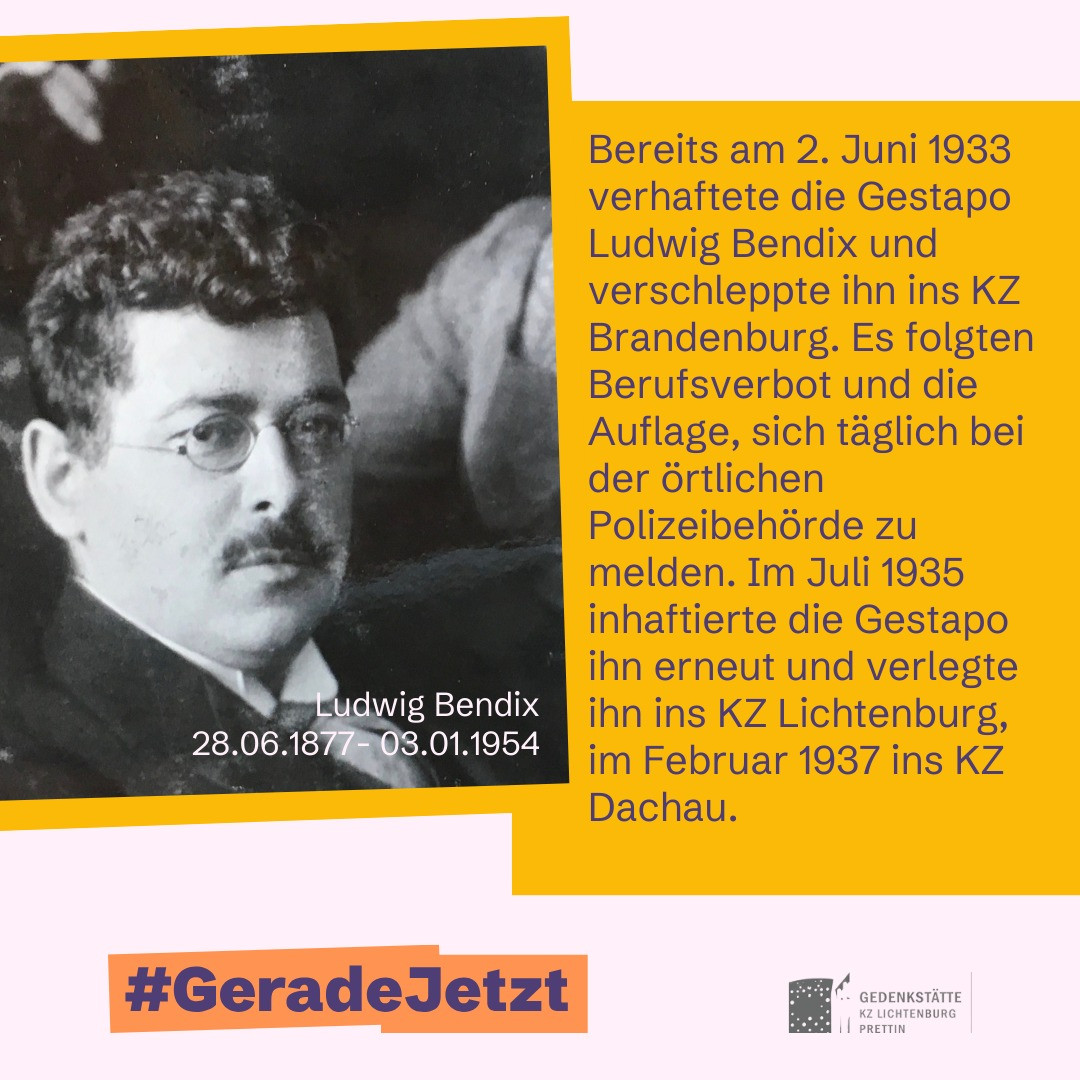 Ludwig Bendix
28.06.1877- 03.01.1954

Bereits am 2. Juni 1933 verhaftete die Gestapo Ludwig Bendix und verschleppte ihn ins KZ Brandenburg. Es folgten Berufsverbot und die Auflage, sich täglich bei der örtlichen Polizeibehörde zu melden. Im Juli 1935 inhaftierte die Gestapo ihn erneut und verlegte ihn ins KZ Lichtenburg, im Februar 1937 ins KZ Dachau.

#GeradeJetzt

GEDENKSTÄTTE
KZ LICHTENBURG
PRETTIN